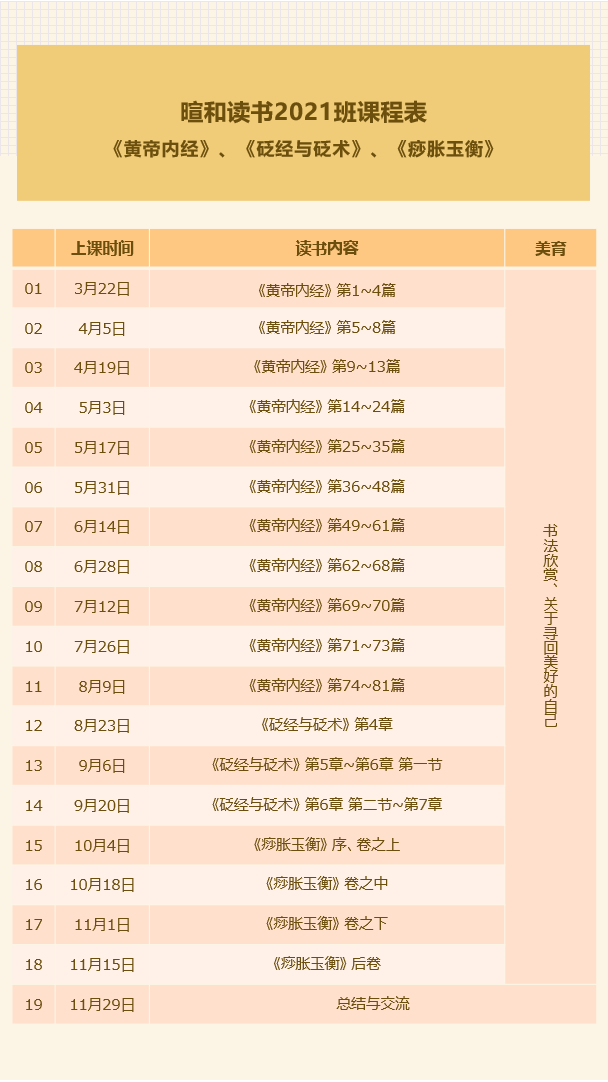 暄和读书2021班课程表
《黄帝内经》、《砭经与砭术》、《痧胀玉衡》

| | 上课时间 | 读书内容 | 美育 |
|---|---|---|---|
| 01 | 3月22日 | 《黄帝内经》第1~4篇 | 书法欣赏、关于寻回美好的自己 |
| 02 | 4月5日 | 《黄帝内经》第5~8篇 | |
| 03 | 4月19日 | 《黄帝内经》第9~13篇 | |
| 04 | 5月3日 | 《黄帝内经》第14~24篇 | |
| 05 | 5月17日 | 《黄帝内经》第25~35篇 | |
| 06 | 5月31日 | 《黄帝内经》第36~48篇 | |
| 07 | 6月14日 | 《黄帝内经》第49~61篇 | |
| 08 | 6月28日 | 《黄帝内经》第62~68篇 | |
| 09 | 7月12日 | 《黄帝内经》第69~70篇 | |
| 10 | 7月26日 | 《黄帝内经》第71~73篇 | |
| 11 | 8月9日 | 《黄帝内经》第74~81篇 | |
| 12 | 8月23日 | 《砭经与砭术》第4章 | |
| 13 | 9月6日 | 《砭经与砭术》第5章~第6章 第一节 | |
| 14 | 9月20日 | 《砭经与砭术》第6章 第二节~第7章 | |
| 15 | 10月4日 | 《痧胀玉衡》序、卷之上 | |
| 16 | 10月18日 | 《痧胀玉衡》卷之中 | |
| 17 | 11月1日 | 《痧胀玉衡》卷之下 | |
| 18 | 11月15日 | 《痧胀玉衡》后卷 | |
| 19 | 11月29日 | 总结与交流 | |